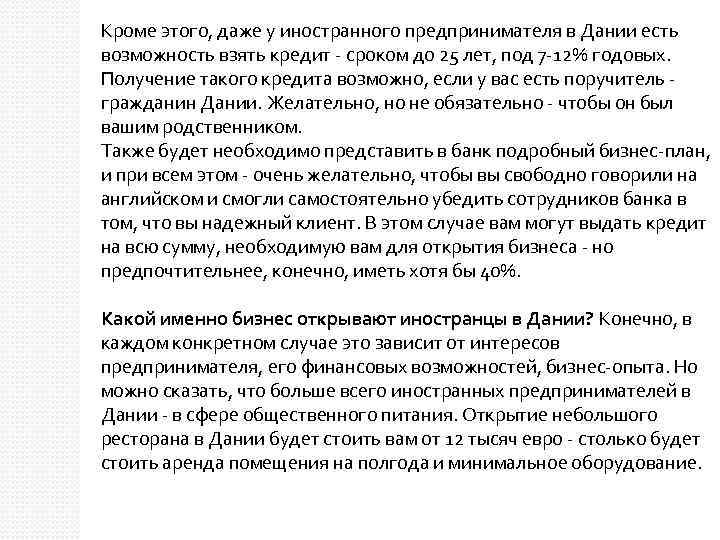 Кроме этого, даже у иностранного предпринимателя в Дании есть возможность взять кредит - сроком до 25 лет, под 7-12% годовых. Получение такого кредита возможно, если у вас есть поручитель - гражданин Дании. Желательно, но не обязательно - чтобы он был вашим родственником.
Также будет необходимо представить в банк подробный бизнес-план, и при всем этом - очень желательно, чтобы вы свободно говорили на английском и смогли самостоятельно убедить сотрудников банка в том, что вы надежный клиент. В этом случае вам могут выдать кредит на всю сумму, необходимую вам для открытия бизнеса - но предпочтительнее, конечно, иметь хотя бы 40%.

Какой именно бизнес открывают иностранцы в Дании? Конечно, в каждом конкретном случае это зависит от интересов предпринимателя, его финансовых возможностей, бизнес-опыта. Но можно сказать, что больше всего иностранных предпринимателей в Дании - в сфере общественного питания. Открытие небольшого ресторана в Дании будет стоить вам от 12 тысяч евро - столько будет стоить аренда помещения на полгода и минимальное оборудование.